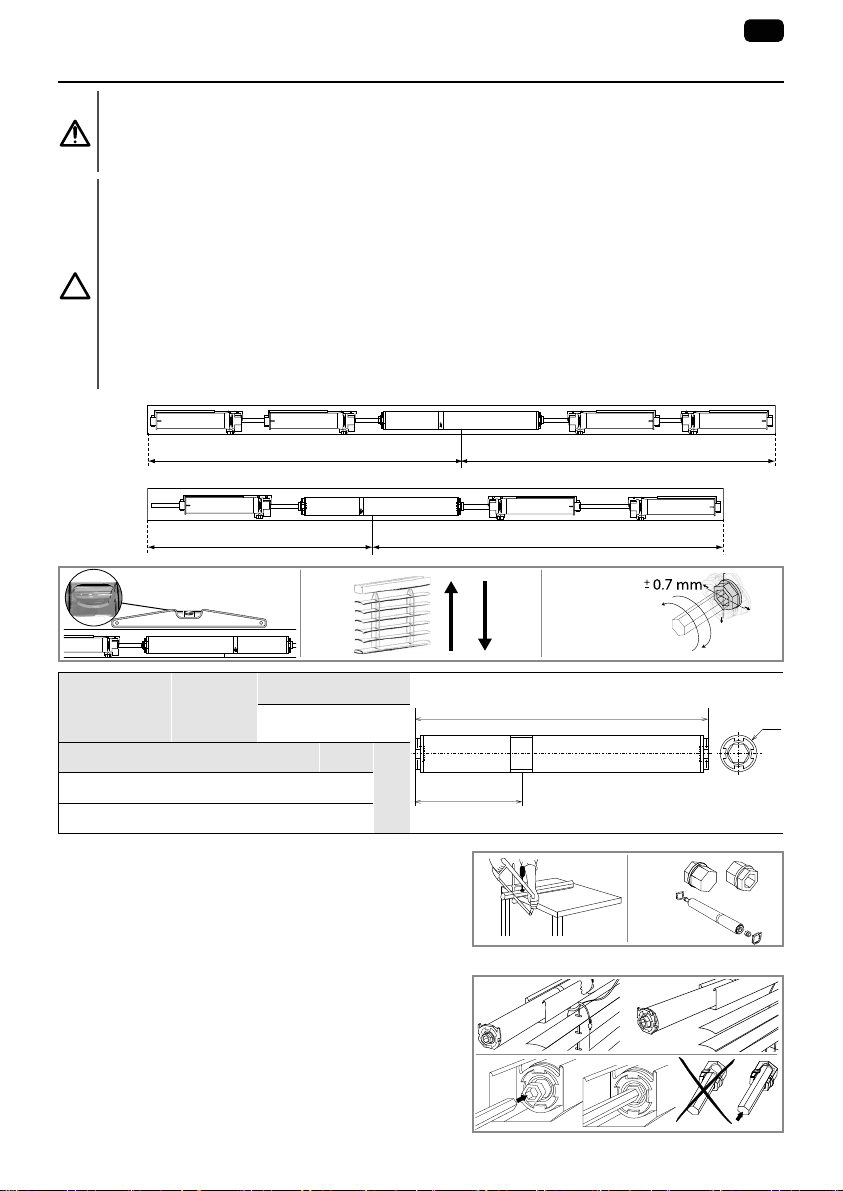 ± 0.7 mm